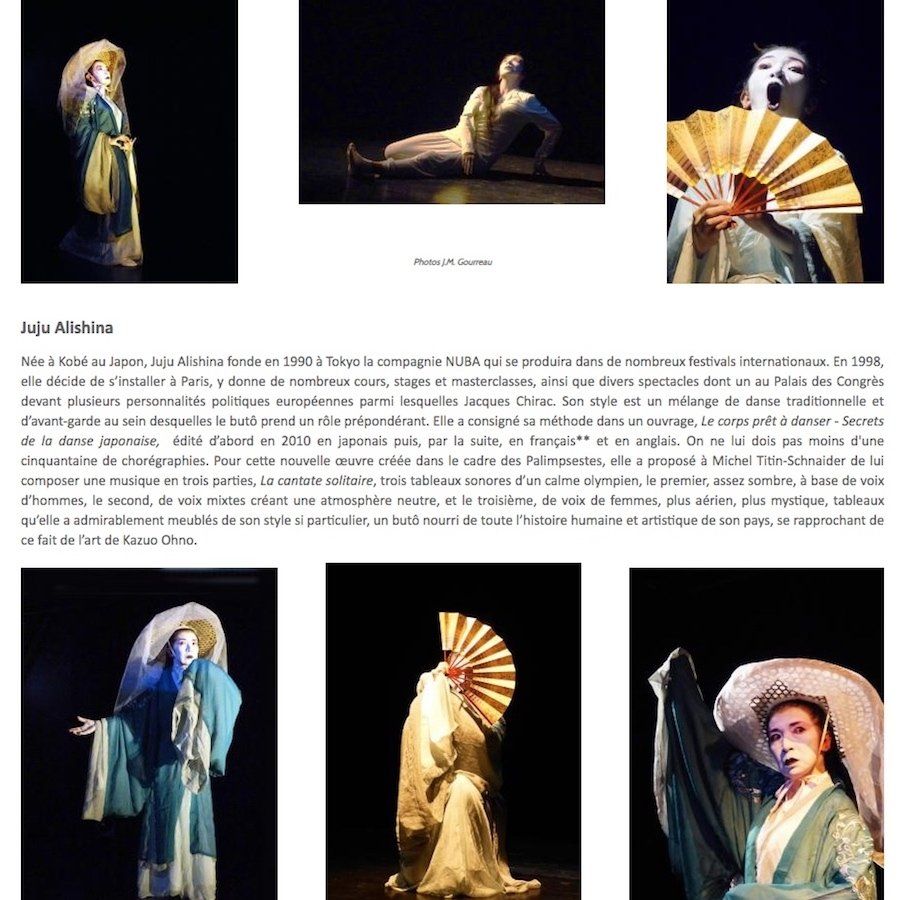 Photos J.M. Gourreau

Juju Alishina

Née à Kobé au Japon, Juju Alishina fonde en 1990 à Tokyo la compagnie NUBA qui se produira dans de nombreux festivals internationaux. En 1998, elle décide de s'installer à Paris, y donne de nombreux cours, stages et masterclasses, ainsi que divers spectacles dont un au Palais des Congrès devant plusieurs personnalités politiques européennes parmi lesquelles Jacques Chirac. Son style est un mélange de danse traditionnelle et d'avant-garde au sein desquelles le butô prend un rôle prépondérant. Elle a consigné sa méthode dans un ouvrage, Le corps prêt à danser - Secrets de la danse japonaise, édité d'abord en 2010 en japonais puis, par la suite, en français** et en anglais. On ne lui dois pas moins d'une cinquantaine de chorégraphies. Pour cette nouvelle œuvre créée dans le cadre des Palimpsestes, elle a proposé à Michel Titin-Schnaider de lui composer une musique en trois parties, La cantate solitaire, trois tableaux sonores d'un calme olympien, le premier, assez sombre, à base de voix d'hommes, le second, de voix mixtes créant une atmosphère neutre, et le troisième, de voix de femmes, plus aérien, plus mystique, tableaux qu'elle a admirablement meublés de son style si particulier, un butô nourri de toute l'histoire humaine et artistique de son pays, se rapprochant de ce fait de l'art de Kazuo Ohno.